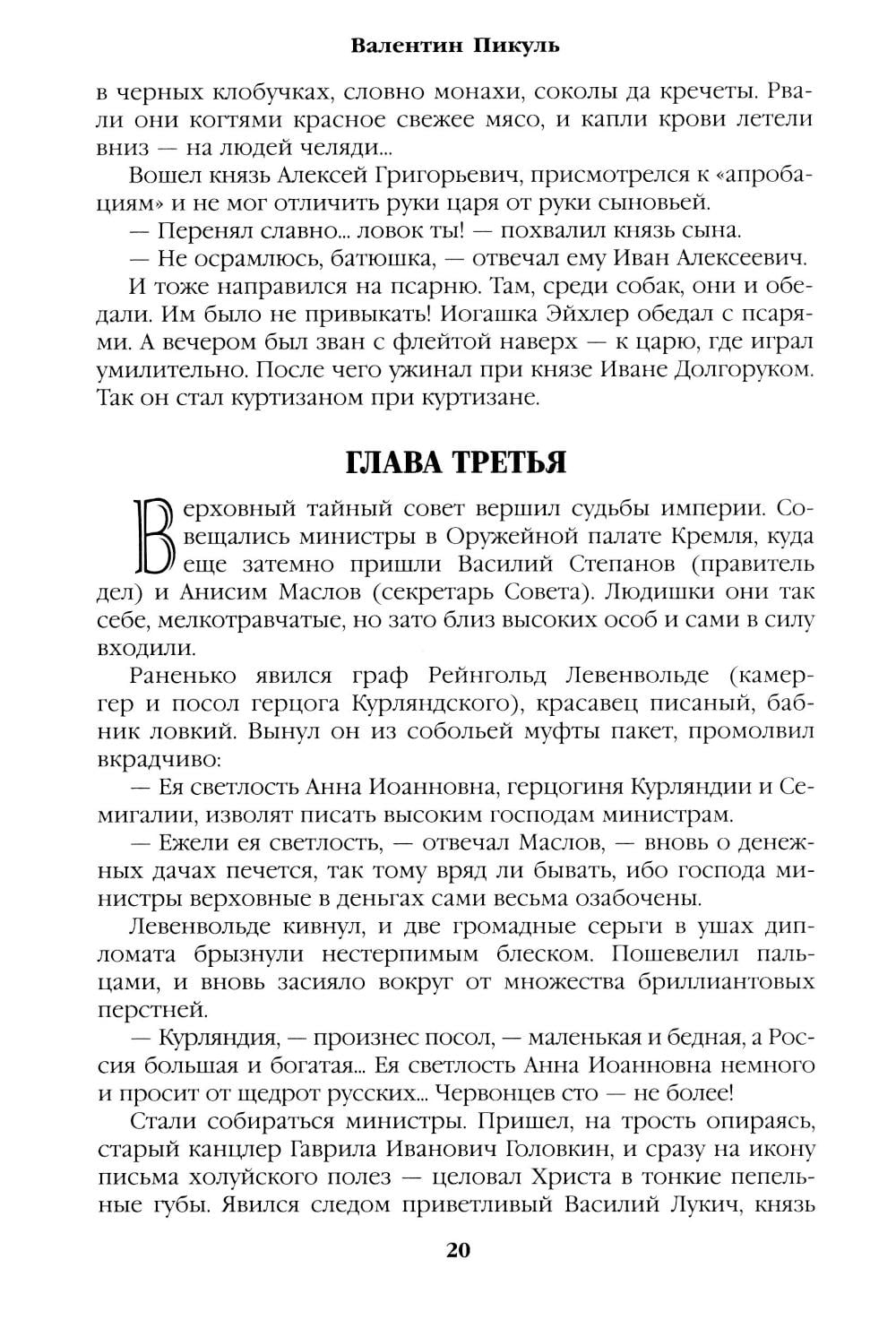 Валентин Пикуль

в черных клобучках, словно монахи, соколы да кречеты. Рвали они когтями красное свежее мясо, и капли крови летели вниз — на людей челяди...

Вошел князь Алексей Григорьевич, присмотрелся к «апробациям» и не мог отличить руки царя от руки сыновьей.

— Перенял славно... ловок ты! — похвалил князь сына.

— Не осрамлюсь, батюшка, — отвечал ему Иван Алексеевич.

И тоже направился на псарню. Там, среди собак, они и обедали. Им было не привыкать! Иогашка Эйхлер обедал с псарями. А вечером был зван с флейтой наверх — к царю, где играл умилительно. После чего ужинал при князе Иване Долгоруком. Так он стал куртизаном при куртизане.

ГЛАВА ТРЕТЬЯ

Верховный тайный совет вершил судьбы империи. Совещались министры в Оружейной палате Кремля, куда еще затемно пришли Василий Степанов (правитель дел) и Анисим Маслов (секретарь Совета). Людишки они так себе, мелкотравчатые, но зато близ высоких особ и сами в силу входили.

Раненько явился граф Рейнгольд Левенвольде (камергер и посол герцога Курляндского), красавец писаный, бабник ловкий. Вынул он из собольей муфты пакет, промолвил вкрадчиво:

— Ея светлость Анна Иоанновна, герцогиня Курляндии и Семигалии, изволят писать высоким господам министрам.

— Ежели ея светлость, — отвечал Маслов, — вновь о денежных дачах печется, так тому вряд ли бывать, ибо господа министры верховные в деньгах сами весьма озабочены.

Левенвольде кивнул, и две громадные серьги в ушах дипломата брызнули нестерпимым блеском. Пошевелил пальцами, и вновь засияло вокруг от множества бриллиантовых перстней.

— Курляндия, — произнес посол, — маленькая и бедная, а Россия большая и богатая... Ея светлость Анна Иоанновна немного и просит от щедрот русских... Червонцев сто — не более!

Стали собираться министры. Пришел, на трость опираясь, старый канцлер Гаврила Иванович Головкин, и сразу на икону письма холуйского полез — целовал Христа в тонкие пепельные губы. Явился следом приветливый Василий Лукич, князь

20